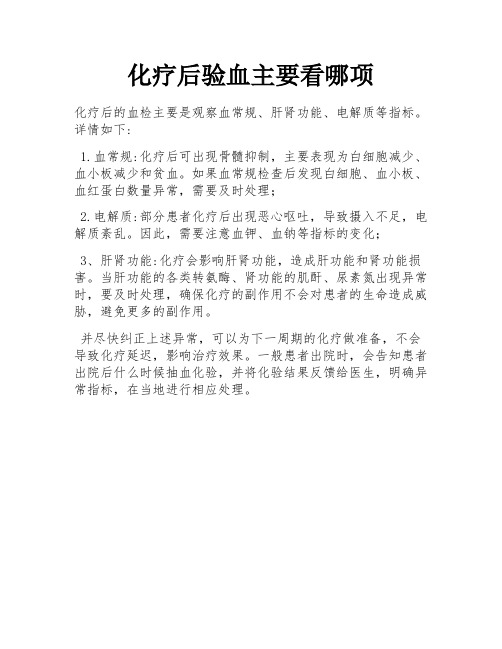 化疗后验血主要看哪项

化疗后的血检主要是观察血常规、肝肾功能、电解质等指标。详情如下:

1.血常规:化疗后可出现骨髓抑制，主要表现为白细胞减少、血小板减少和贫血。如果血常规检查后发现白细胞、血小板、血红蛋白数量异常，需要及时处理;

2.电解质:部分患者化疗后出现恶心呕吐，导致摄入不足，电解质紊乱。因此，需要注意血钾、血钠等指标的变化;

3、肝肾功能:化疗会影响肝肾功能，造成肝功能和肾功能损害。当肝功能的各类转氨酶、肾功能的肌酐、尿素氮出现异常时，要及时处理，确保化疗的副作用不会对患者的生命造成威胁，避免更多的副作用。

并尽快纠正上述异常，可以为下一周期的化疗做准备，不会导致化疗延迟，影响治疗效果。一般患者出院时，会告知患者出院后什么时候抽血化验，并将化验结果反馈给医生，明确异常指标，在当地进行相应处理。